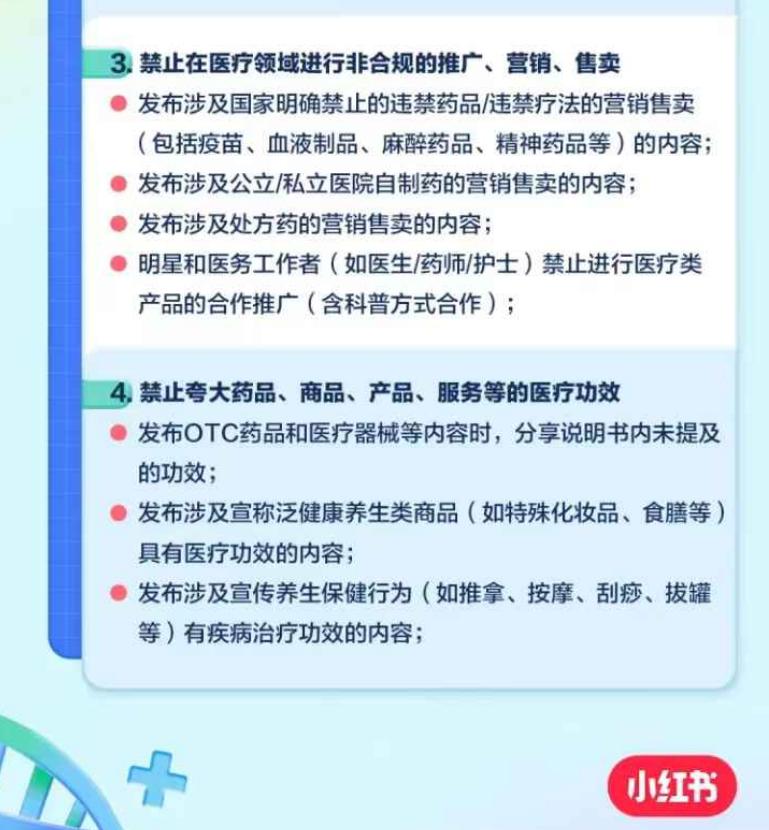 3. 禁止在医疗领域进行非合规的推广、营销、售卖

发布涉及国家明确禁止的违禁药品/违禁疗法的营销售卖（包括疫苗、血液制品、麻醉药品、精神药品等）的内容；

发布涉及公立/私立医院自制药的营销售卖的内容；

发布涉及处方药的营销售卖的内容；

明星和医务工作者（如医生/药师/护士）禁止进行医疗类产品的合作推广（含科普方式合作）；

4. 禁止夸大药品、商品、产品、服务等的医疗功效

发布OTC药品和医疗器械等内容时，分享说明书内未提及的功效；

发布涉及宣称泛健康养生类商品（如特殊化妆品、食膳等）具有医疗功效的内容；

发布涉及宣传养生保健行为（如推拿、按摩、刮痧、拔罐等）有疾病治疗功效的内容；

小红书